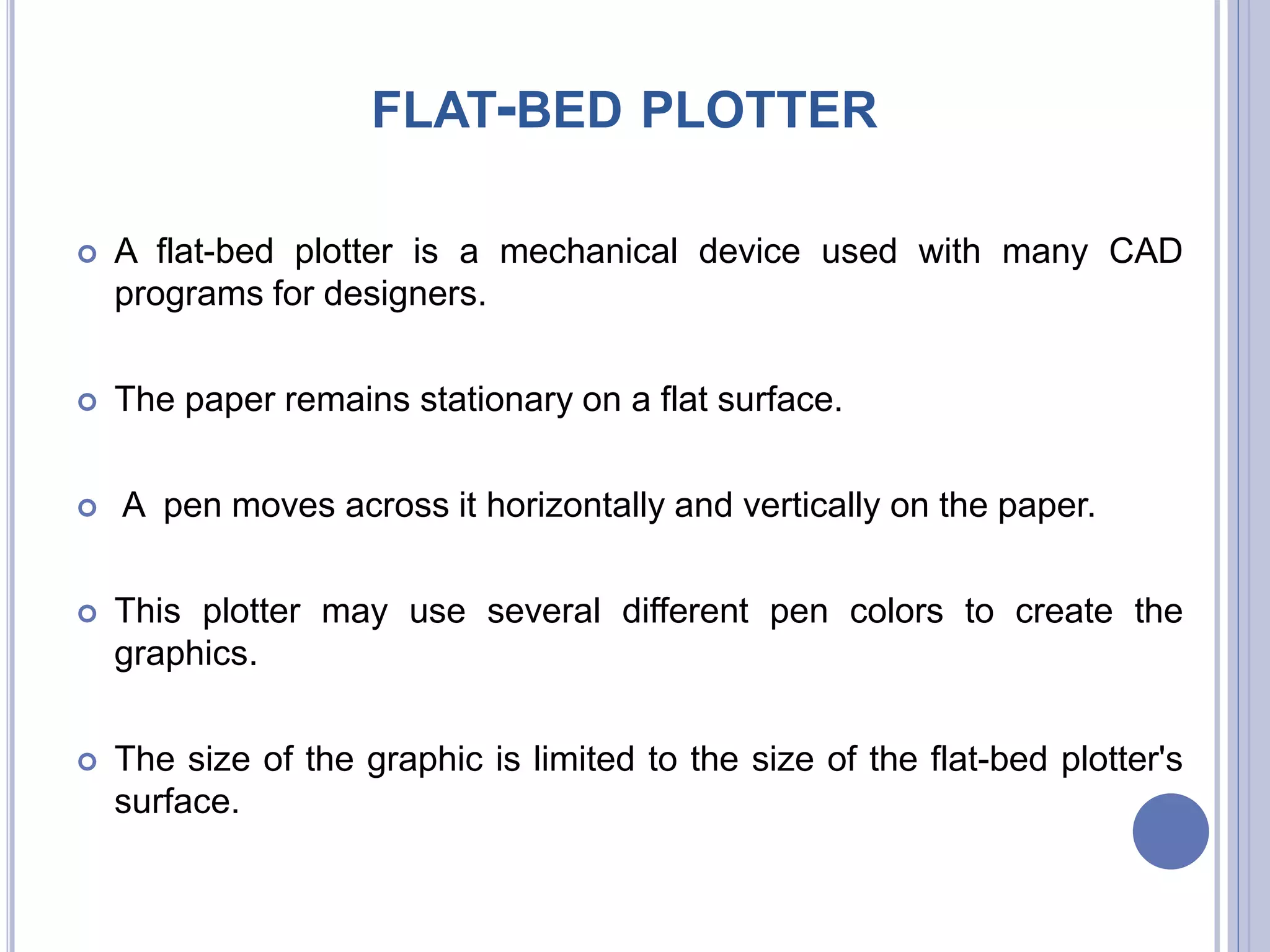 FLAT-BED PLOTTER

A flat-bed plotter is a mechanical device used with many CAD programs for designers.

The paper remains stationary on a flat surface.

A pen moves across it horizontally and vertically on the paper.

This plotter may use several different pen colors to create the graphics.

The size of the graphic is limited to the size of the flat-bed plotter's surface.